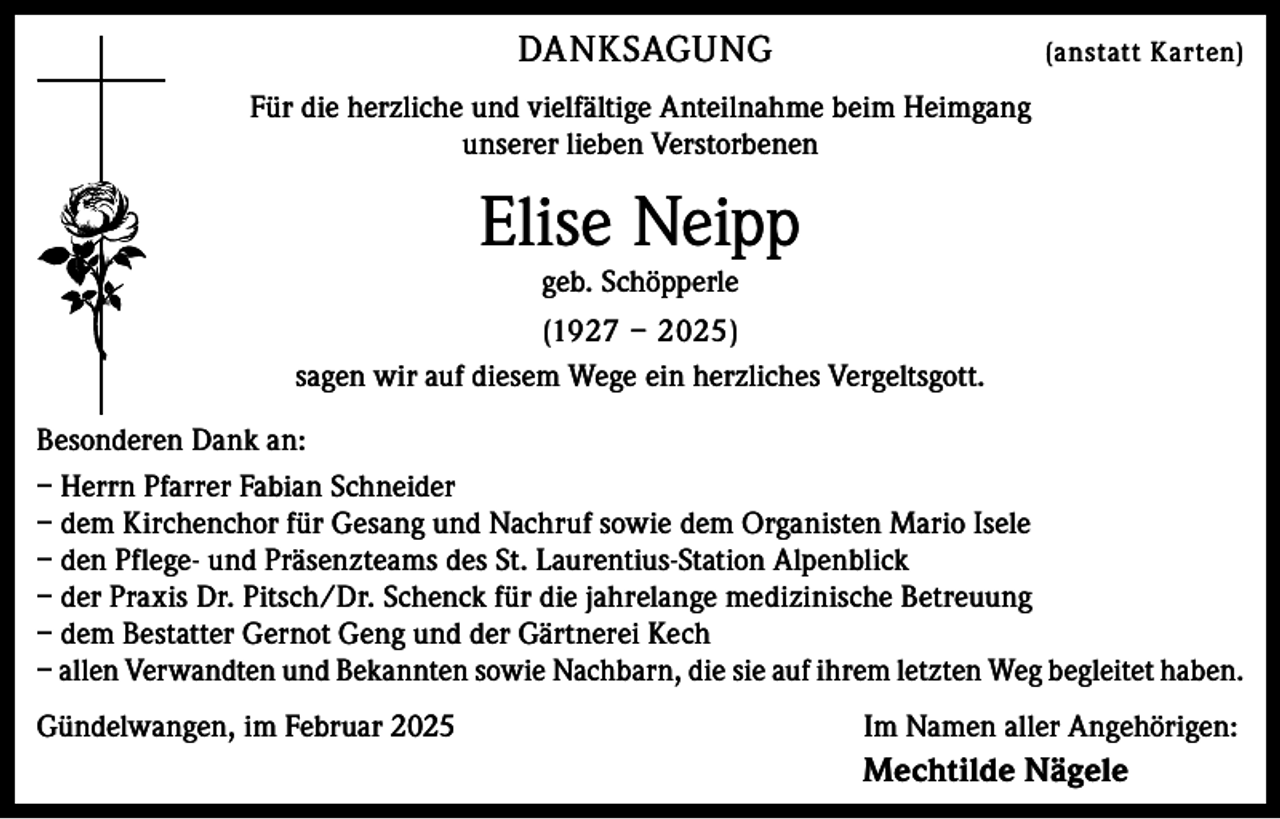 DANKSAGUNG

(anstatt Karten)

Für die herzliche und vielfältige Anteilnahme beim Heimgang unserer lieben Verstorbenen

Elise Neipp

geb. Schöpperle

(1927 – 2025)

sagen wir auf diesem Wege ein herzliches Vergeltsgott.

Besonderen Dank an:

– Herrn Pfarrer Fabian Schneider
– dem Kirchenchor für Gesang und Nachruf sowie dem Organisten Mario Isele
– den Pflege- und Präsenzteams des St. Laurentius-Station Alpenblick
– der Praxis Dr. Pitsch/Dr. Schenck für die jahrelange medizinische Betreuung
– dem Bestatter Gernot Geng und der Gärtnerei Kech
– allen Verwandten und Bekannten sowie Nachbarn, die sie auf ihrem letzten Weg begleitet haben.

Gündelwangen, im Februar 2025

Im Namen aller Angehörigen:

Mechtilde Nägele